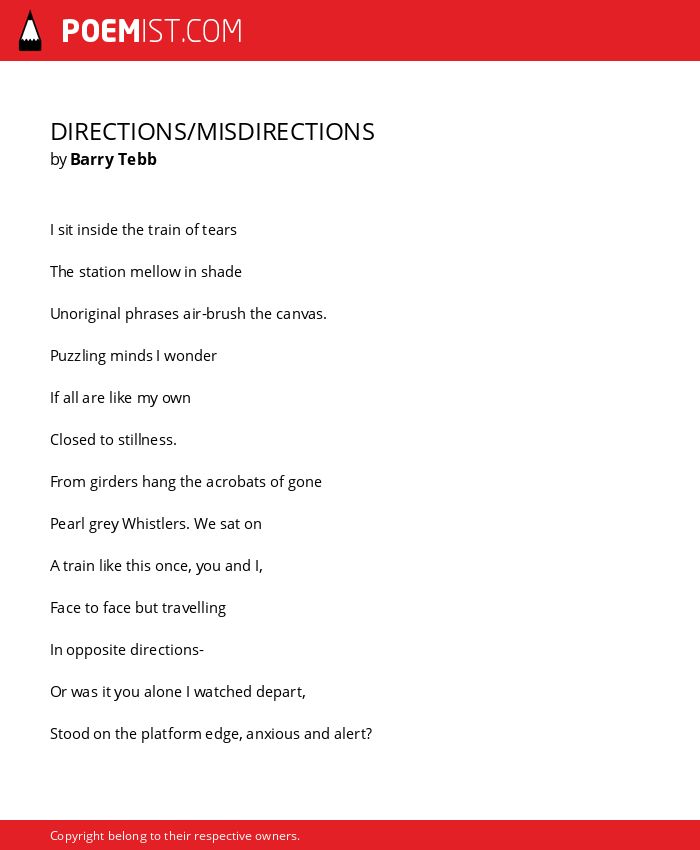 POEMIST.COM

DIRECTIONS/MISDIRECTIONS
by Barry Tebb

I sit inside the train of tears

The station mellow in shade

Unoriginal phrases air-brush the canvas.

Puzzling minds I wonder

If all are like my own

Closed to stillness.

From girders hang the acrobats of gone

Pearl grey Whistlers. We sat on

A train like this once, you and I,

Face to face but travelling

In opposite directions-

Or was it you alone I watched depart,

Stood on the platform edge, anxious and alert?

Copyright belong to their respective owners.